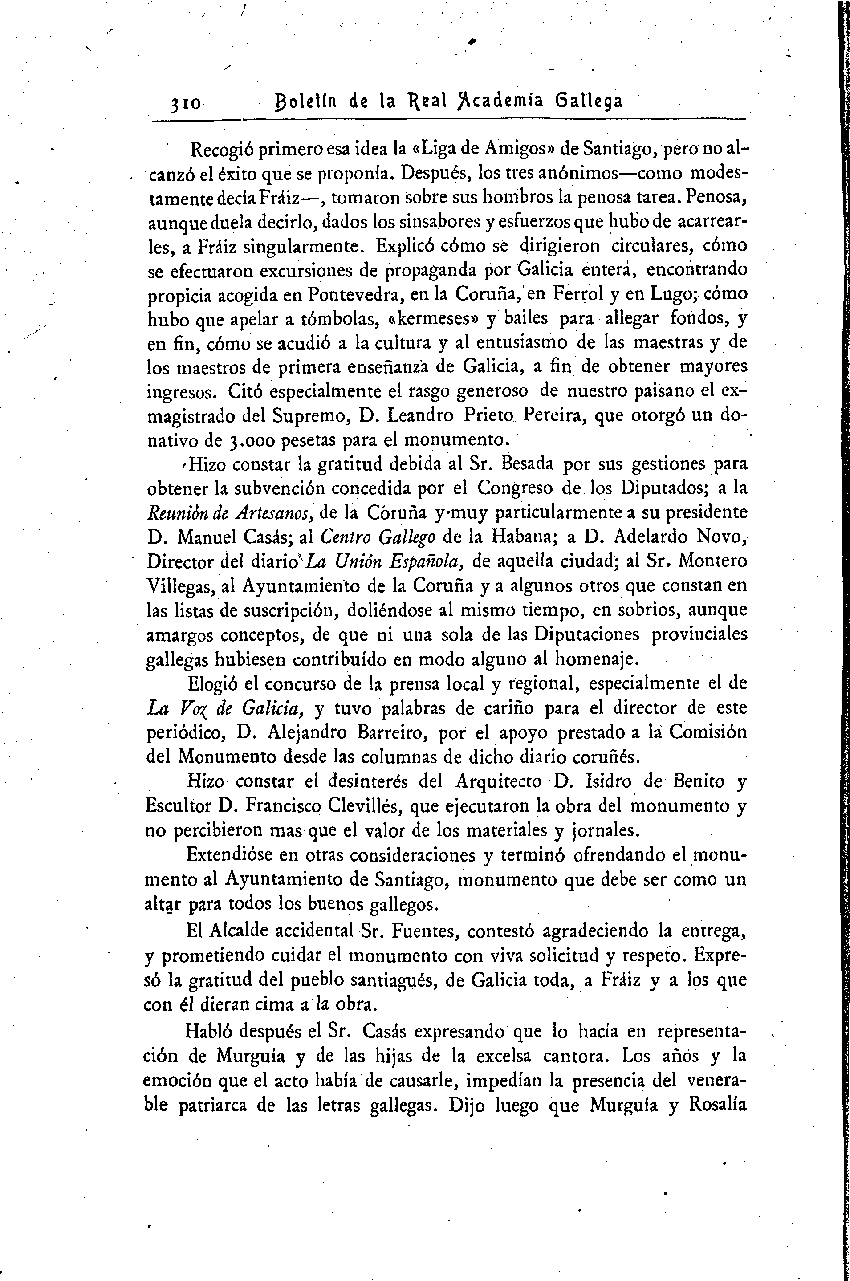 310 Boletín de la Real Academia Gallega

Recogió primero esa idea la «Liga de Amigos» de Santiago, pero no alcanzó el éxito que se proponía. Después, los tres anónimos—como modestamente decía Fráiz—, tomaron sobre sus hombros la penosa tarea. Penosa, aunque duela decirlo, dados los sinsabores y esfuerzos que hubo de acarrearles, a Fráiz singularmente. Explicó cómo se dirigieron circulares, cómo se efectuaron excursiones de propaganda por Galicia entera, encontrando propicia acogida en Pontevedra, en la Coruña, en Ferrol y en Lugo; cómo hubo que apelar a tómbolas, «kermeses» y bailes para allegar fondos, y en fin, cómo se acudió a la cultura y al entusiasmo de las maestras y de los maestros de primera enseñanza de Galicia, a fin de obtener mayores ingresos. Citó especialmente el rasgo generoso de nuestro paisano el exmagistrado del Supremo, D. Leandro Prieto Pereira, que otorgó un donativo de 3.000 pesetas para el monumento.

Hizo constar la gratitud debida al Sr. Besada por sus gestiones para obtener la subvención concedida por el Congreso de los Diputados; a la Reunión de Artesanos, de la Coruña y muy particularmente a su presidente D. Manuel Casás; al Centro Gallego de la Habana; a D. Adelardo Novo, Director del diario La Unión Española, de aquella ciudad; al Sr. Montero Villegas, al Ayuntamiento de la Coruña y a algunos otros que constan en las listas de suscripción, doliéndose al mismo tiempo, en sobrios, aunque amargos conceptos, de que ni una sola de las Diputaciones provinciales gallegas hubiesen contribuído en modo alguno al homenaje.

Elogió el concurso de la prensa local y regional, especialmente el de La Voz de Galicia, y tuvo palabras de cariño para el director de este periódico, D. Alejandro Barreiro, por el apoyo prestado a la Comisión del Monumento desde las columnas de dicho diario coruñés.

Hizo constar el desinterés del Arquitecto D. Isidro de Benito y Escultor D. Francisco Clevillés, que ejecutaron la obra del monumento y no percibieron mas que el valor de los materiales y jornales.

Extendióse en otras consideraciones y terminó ofrendando el monumento al Ayuntamiento de Santiago, monumento que debe ser como un altar para todos los buenos gallegos.

El Alcalde accidental Sr. Fuentes, contestó agradeciendo la entrega, y prometiendo cuidar el monumento con viva solicitud y respeto. Expresó la gratitud del pueblo santiagués, de Galicia toda, a Fráiz y a los que con él dieran cima a la obra.

Habló después el Sr. Casás expresando que lo hacía en representación de Murguía y de las hijas de la excelsa cantora. Los años y la emoción que el acto había de causarle, impedían la presencia del venerable patriarca de las letras gallegas. Dijo luego que Murguía y Rosalía